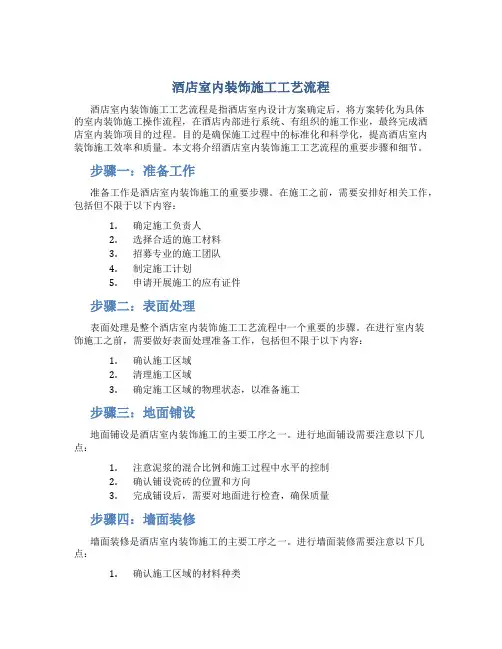 酒店室内装饰施工工艺流程

酒店室内装饰施工工艺流程是指酒店室内设计方案确定后，将方案转化为具体的室内装饰施工操作流程，在酒店内部进行系统、有组织的施工作业，最终完成酒店室内装饰项目的过程。目的是确保施工过程中的标准化和科学化，提高酒店室内装饰施工效率和质量。本文将介绍酒店室内装饰施工工艺流程的重要步骤和细节。

步骤一：准备工作

准备工作是酒店室内装饰施工的重要步骤。在施工之前，需要安排好相关工作，包括但不限于以下内容：

1. 确定施工负责人
2. 选择合适的施工材料
3. 招募专业的施工团队
4. 制定施工计划
5. 申请开展施工的应有证件

步骤二：表面处理

表面处理是整个酒店室内装饰施工工艺流程中一个重要的步骤。在进行室内装饰施工之前，需要做好表面处理准备工作，包括但不限于以下内容：

1. 确认施工区域
2. 清理施工区域
3. 确定施工区域的物理状态，以准备施工

步骤三：地面铺设

地面铺设是酒店室内装饰施工的主要工序之一。进行地面铺设需要注意以下几点：

1. 注意泥浆的混合比例和施工过程中水平的控制
2. 确认铺设瓷砖的位置和方向
3. 完成铺设后，需要对地面进行检查，确保质量

步骤四：墙面装修

墙面装修是酒店室内装饰施工的主要工序之一。进行墙面装修需要注意以下几点：

1. 确认施工区域的材料种类